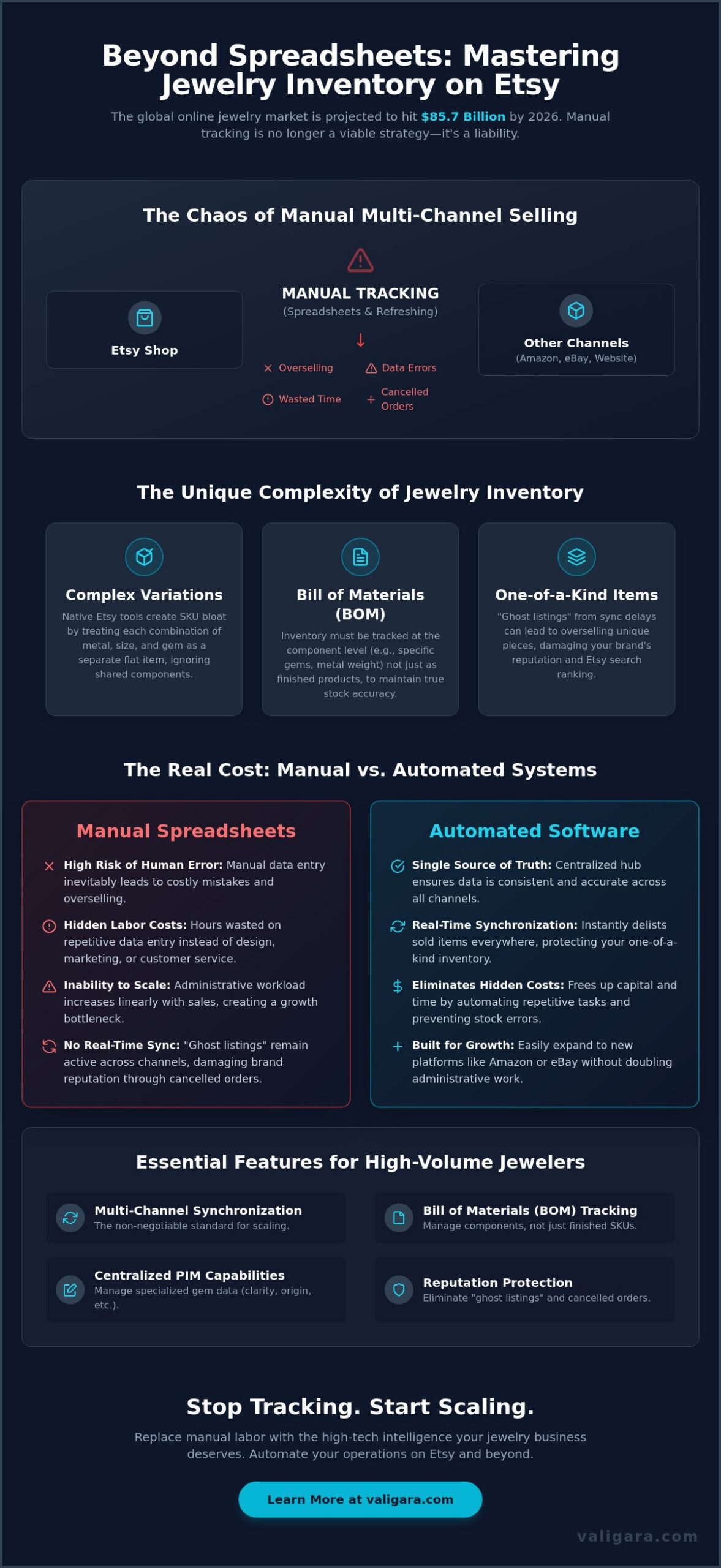 Beyond Spreadsheets: Mastering Jewelry Inventory on Etsy

The global online jewelry market is projected to hit $85.7 Billion by 2026. Manual tracking is no longer a viable strategy—it's a liability.

The Chaos of Manual Multi-Channel Selling

Etsy Shop

MANUAL TRACKING
(Spreadsheets & Refreshing)

Overselling
Data Errors
Wasted Time
Cancelled Orders

Other Channels
(Amazon, eBay, Website)

The Unique Complexity of Jewelry Inventory

Complex Variations
Native Etsy tools create SKU bloat by treating each combination of metal, size, and gem as a separate flat item, ignoring shared components.

Bill of Materials (BOM)
Inventory must be tracked at the component level (e.g., specific gems, metal weight) not just as finished products, to maintain true stock accuracy.

One-of-a-Kind Items
"Ghost listings" from sync delays can lead to overselling unique pieces, damaging your brand's reputation and Etsy search ranking.

The Real Cost: Manual vs. Automated Systems

Manual Spreadsheets

High Risk of Human Error: Manual data entry inevitably leads to costly mistakes and overselling.

Hidden Labor Costs: Hours wasted on repetitive data entry instead of design, marketing, or customer service.

Inability to Scale: Administrative workload increases linearly with sales, creating a growth bottleneck.

No Real-Time Sync: "Ghost listings" remain active across channels, damaging brand reputation through cancelled orders.

Automated Software

Single Source of Truth: Centralized hub ensures data is consistent and accurate across all channels.

Real-Time Synchronization: Instantly delists sold items everywhere, protecting your one-of-a-kind inventory.

Eliminates Hidden Costs: Frees up capital and time by automating repetitive tasks and preventing stock errors.

Built for Growth: Easily expand to new platforms like Amazon or eBay without doubling administrative work.

Essential Features for High-Volume Jewelers

Multi-Channel Synchronization
The non-negotiable standard for scaling.

Bill of Materials (BOM) Tracking
Manage components, not just finished SKUs.

Centralized PIM Capabilities
Manage specialized gem data (clarity, origin, etc.).

Reputation Protection
Eliminate "ghost listings" and cancelled orders.

Stop Tracking. Start Scaling.

Replace manual labor with the high-tech intelligence your jewelry business deserves. Automate your operations on Etsy and beyond.

Learn More at valigara.com

valigara.com